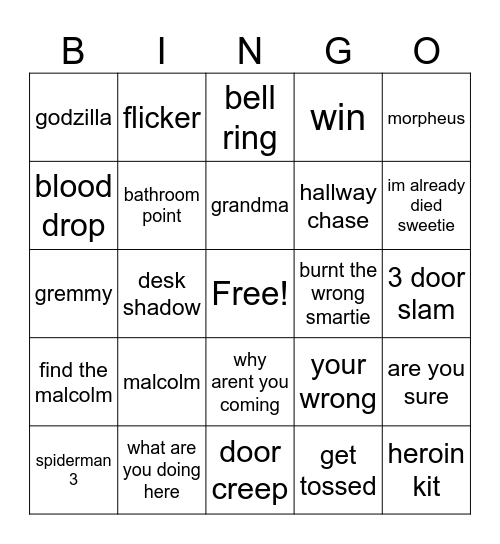 | B | I | N | G | O |
|---|---|---|---|---|
| godzilla | flicker | bell ring | win | morpheus |
| blood drop | bathroom point | grandma | hallway chase | im already died sweetie |
| gremmy | desk shadow | Free! | burnt the wrong smartie | 3 door slam |
| find the malcolm | malcolm | why arent you coming | your wrong | are you sure |
| spiderman 3 | what are you doing here | door creep | get tossed | heroin kit |